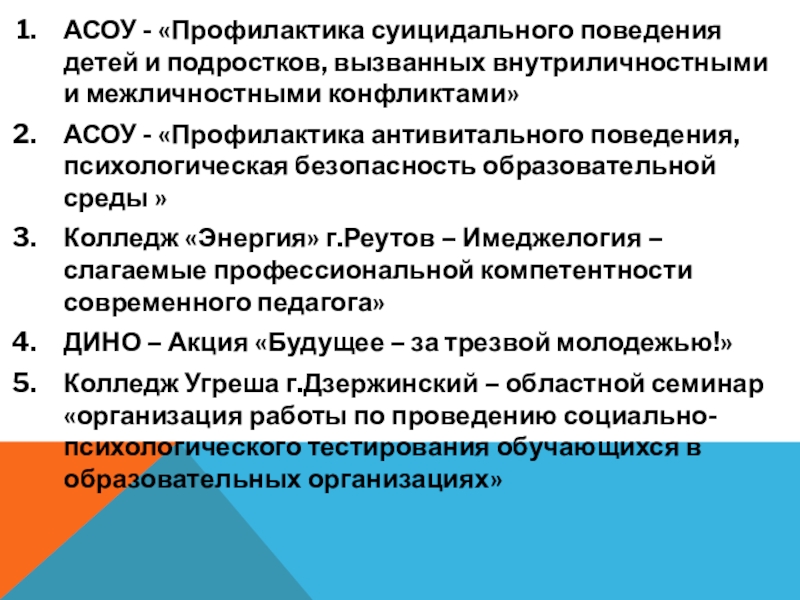 1. АСОУ - «Профилактика суицидального поведения детей и подростков, вызванных внутриличностными и межличностными конфликтами»
2. АСОУ - «Профилактика антивитального поведения, психологическая безопасность образовательной среды »
3. Колледж «Энергия» г.Реутов – Имеджелогия – слагаемые профессиональной компетентности современного педагога»
4. ДИНО – Акция «Будущее – за трезвой молодежью!»
5. Колледж Угреша г.Дзержинский – областной семинар «организация работы по проведению социально-психологического тестирования обучающихся в образовательных организациях»